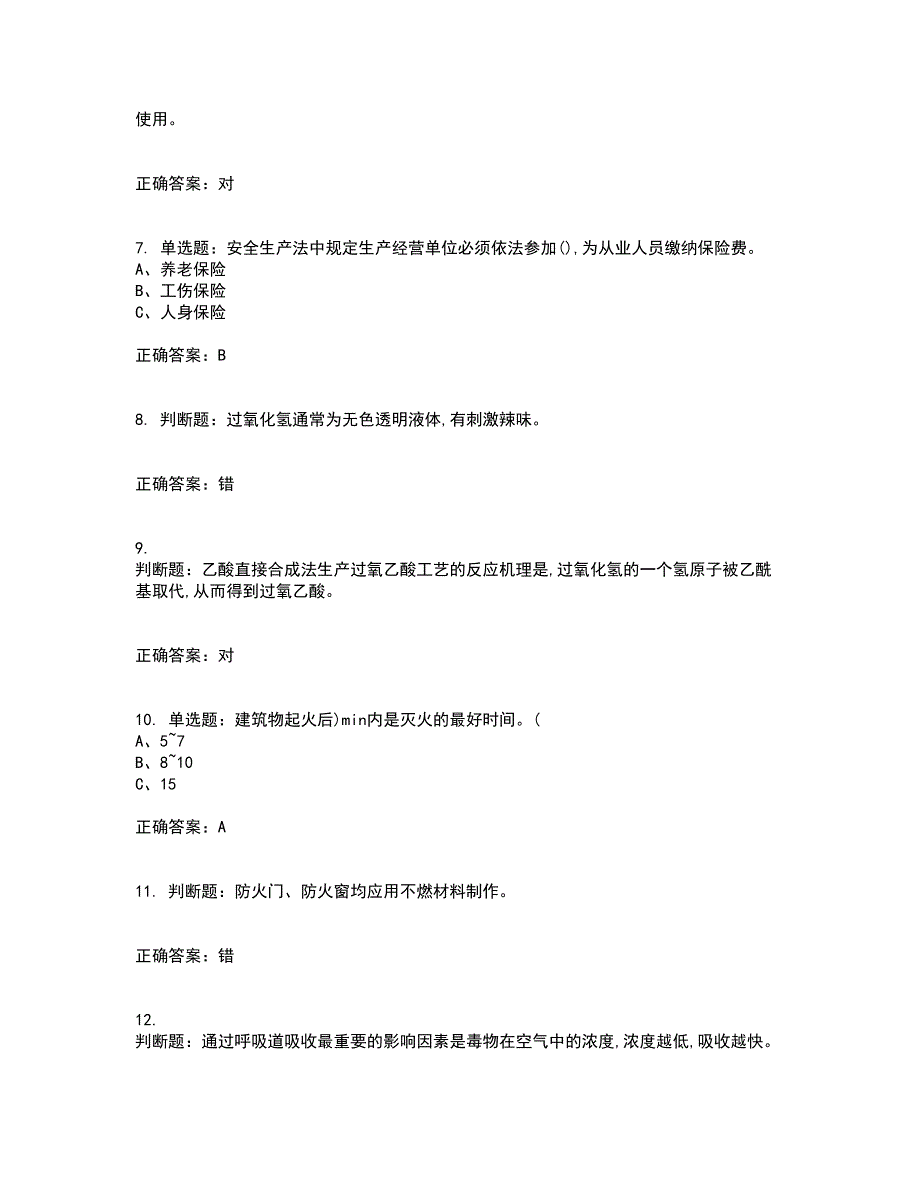 使用。

正确答案：对

7. 单选题：安全生产法中规定生产经营单位必须依法参加(),为从业人员缴纳保险费。
A、养老保险
B、工伤保险
C、人身保险

正确答案：B

8. 判断题：过氧化氢通常为无色透明液体,有刺激辣味。

正确答案：错

9.
判断题：乙酸直接合成法生产过氧乙酸工艺的反应机理是,过氧化氢的一个氢原子被乙酰基取代,从而得到过氧乙酸。

正确答案：对

10. 单选题：建筑物起火后)min内是灭火的最好时间。(
A、5~7
B、8~10
C、15

正确答案：A

11. 判断题：防火门、防火窗均应用不燃材料制作。

正确答案：错

12.
判断题：通过呼吸道吸收最重要的影响因素是毒物在空气中的浓度,浓度越低,吸收越快。